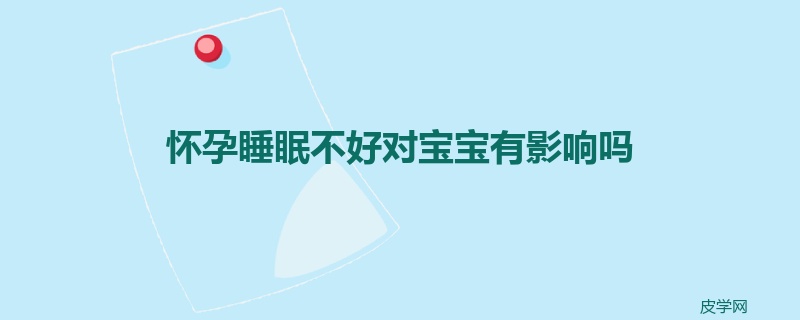 怀孕睡眠不好对宝宝有影响吗

皮学网